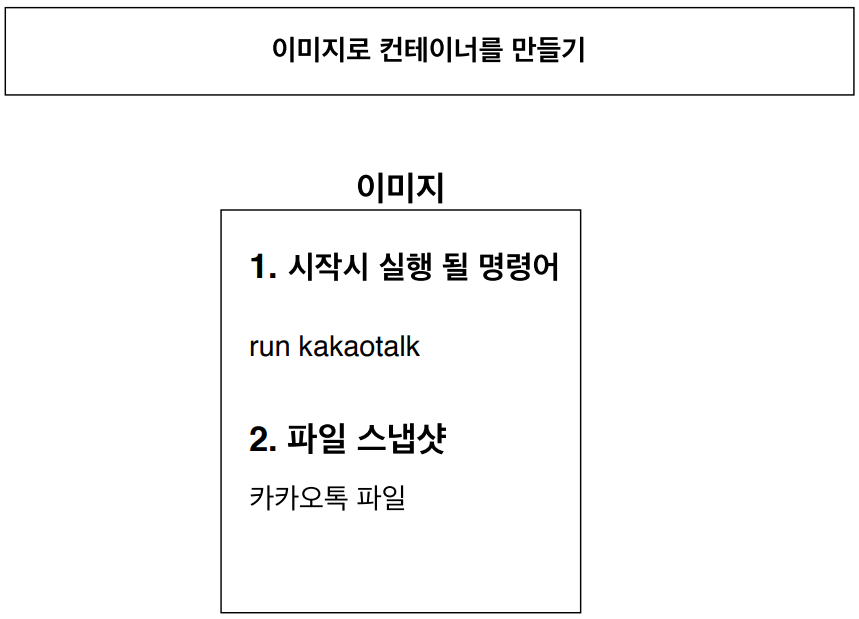 이미지로 컨테이너를 만들기

이미지

1. 시작시 실행 될 명령어

run kakaotalk

2. 파일 스냅샷

카카오톡 파일